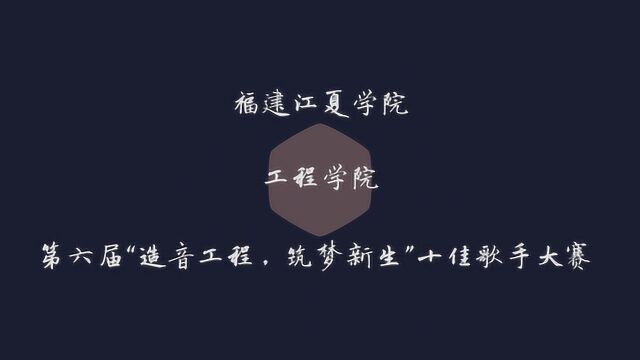 福建江夏学院

工程学院

第六届“造音工程，筑梦新生”十佳歌手大赛